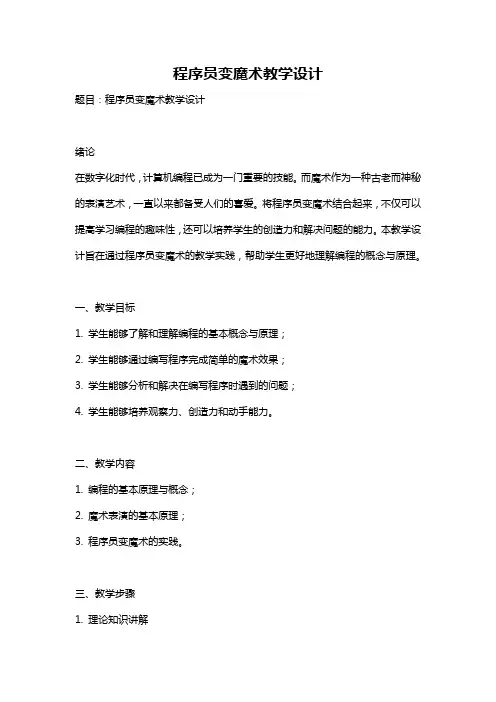 程序员变魔术教学设计

题目：程序员变魔术教学设计

绪论

在数字化时代，计算机编程已成为一门重要的技能。而魔术作为一种古老而神秘的表演艺术，一直以来都备受人们的喜爱。将程序员变魔术结合起来，不仅可以提高学习编程的趣味性，还可以培养学生的创造力和解决问题的能力。本教学设计旨在通过程序员变魔术的教学实践，帮助学生更好地理解编程的概念与原理。

一、教学目标

1. 学生能够了解和理解编程的基本概念与原理；

2. 学生能够通过编写程序完成简单的魔术效果；

3. 学生能够分析和解决在编写程序时遇到的问题；

4. 学生能够培养观察力、创造力和动手能力。

二、教学内容

1. 编程的基本原理与概念；

2. 魔术表演的基本原理；

3. 程序员变魔术的实践。

三、教学步骤

1. 理论知识讲解